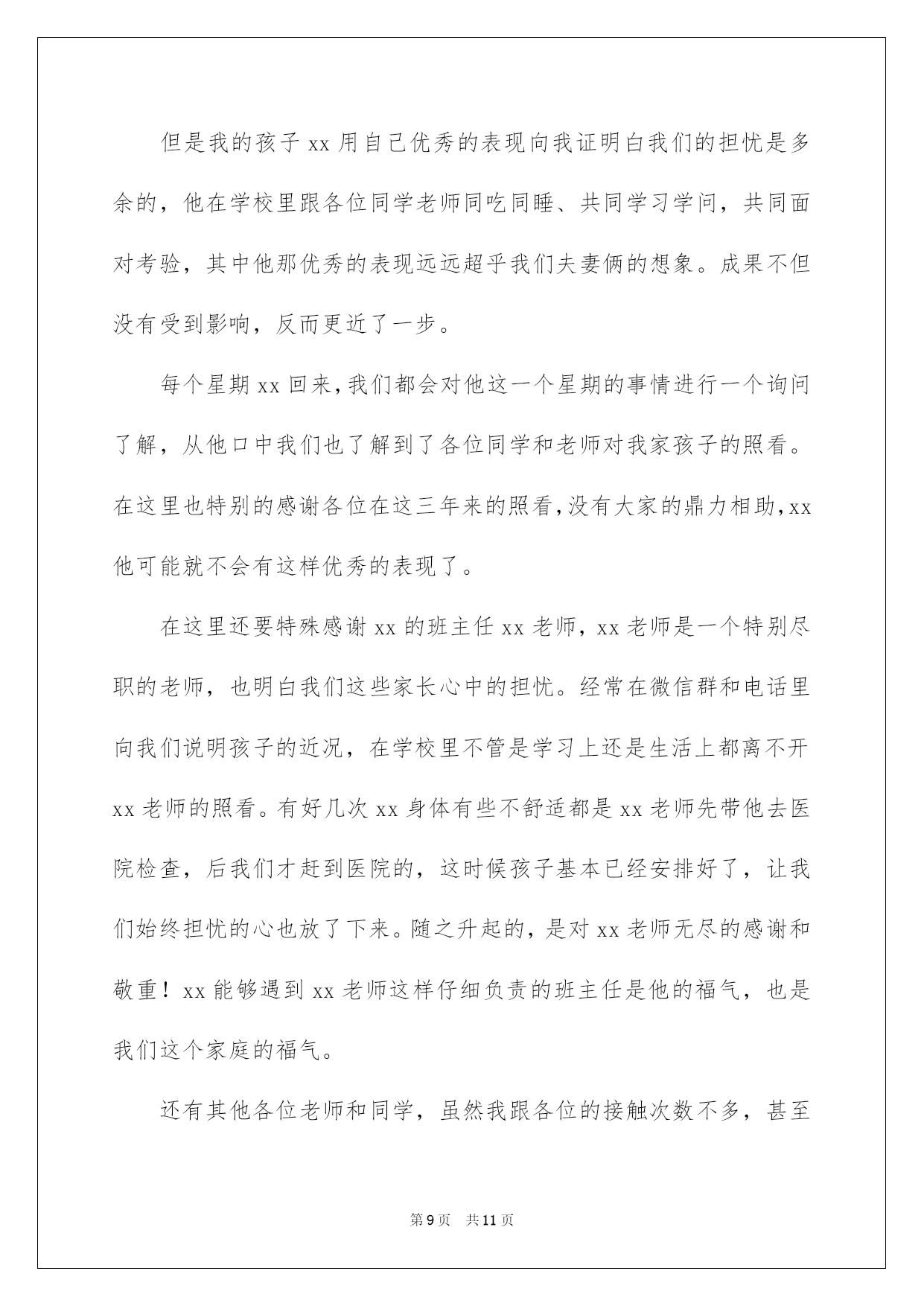 但是我的孩子 xx 用自己优秀的表现向我证明白我们的担忧是多余的，他在学校里跟各位同学老师同吃同睡、共同学习学问，共同面对考验，其中他那优秀的表现远远超乎我们夫妻俩的想象。成果不但没有受到影响，反而更近了一步。

每个星期 xx 回来,我们都会对他这一个星期的事情进行一个询问了解，从他口中我们也了解到了各位同学和老师对我家孩子的照看。在这里也特别的感谢各位在这三年来的照看,没有大家的鼎力相助,xx 他可能就不会有这样优秀的表现了。

在这里还要特殊感谢 xx 的班主任 xx 老师，xx 老师是一个特别尽职的老师，也明白我们这些家长心中的担忧。经常在微信群和电话里向我们说明孩子的近况，在学校里不管是学习上还是生活上都离不开 xx 老师的照看。有好几次 xx 身体有些不舒适都是 xx 老师先带他去医院检查，后我们才赶到医院的，这时候孩子基本已经安排好了，让我们始终担忧的心也放了下来。随之升起的，是对 xx 老师无尽的感谢和敬重！xx 能够遇到 xx 老师这样仔细负责的班主任是他的福气，也是我们这个家庭的福气。

还有其他各位老师和同学，虽然我跟各位的接触次数不多，甚至

第 9 页　共 11 页